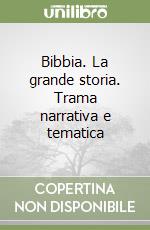 unilibro

Bibbia. La grande storia. Trama narrativa e tematica

COPERTINA NON DISPONIBILE